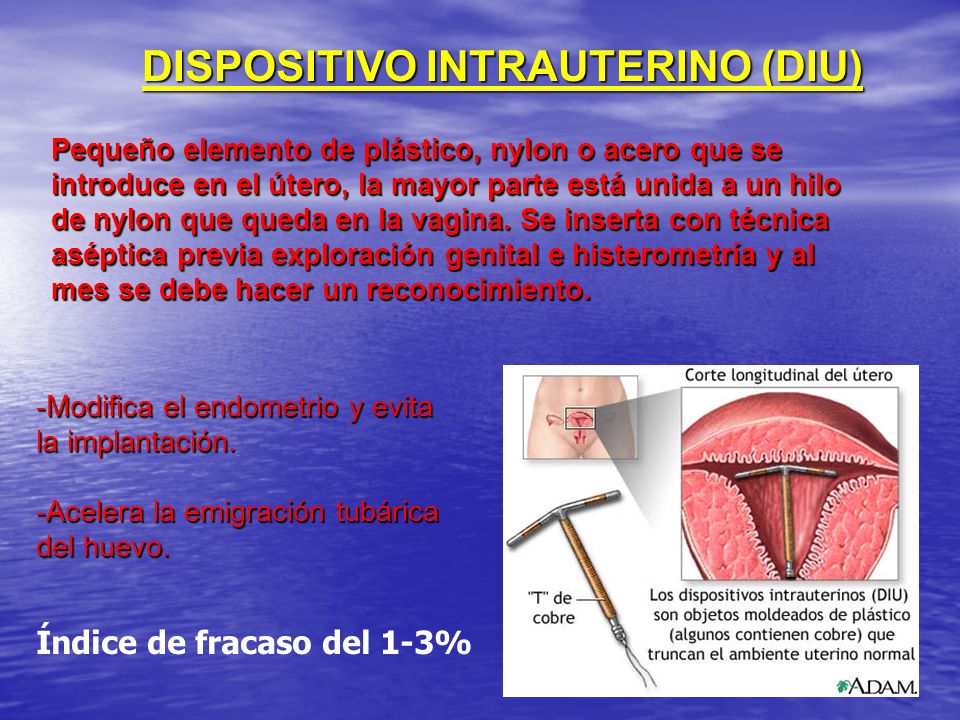 DISPOSITIVO INTRAUTERINO (DIU)

Pequeño elemento de plástico, nylon o acero que se introduce en el útero, la mayor parte está unida a un hilo de nylon que queda en la vagina. Se inserta con técnica aséptica previa exploración genital e histerometría y al mes se debe hacer un reconocimiento.

-Modifica el endometrio y evita la implantación.

-Acelera la emigración tubárica del huevo.

Índice de fracaso del 1-3%

Corte longitudinal del útero

"T" de cobre

Los dispositivos intrauterinos (DIU) son objetos moldeados de plástico (algunos contienen cobre) que truncan el ambiente uterino normal

A.D.A.M.